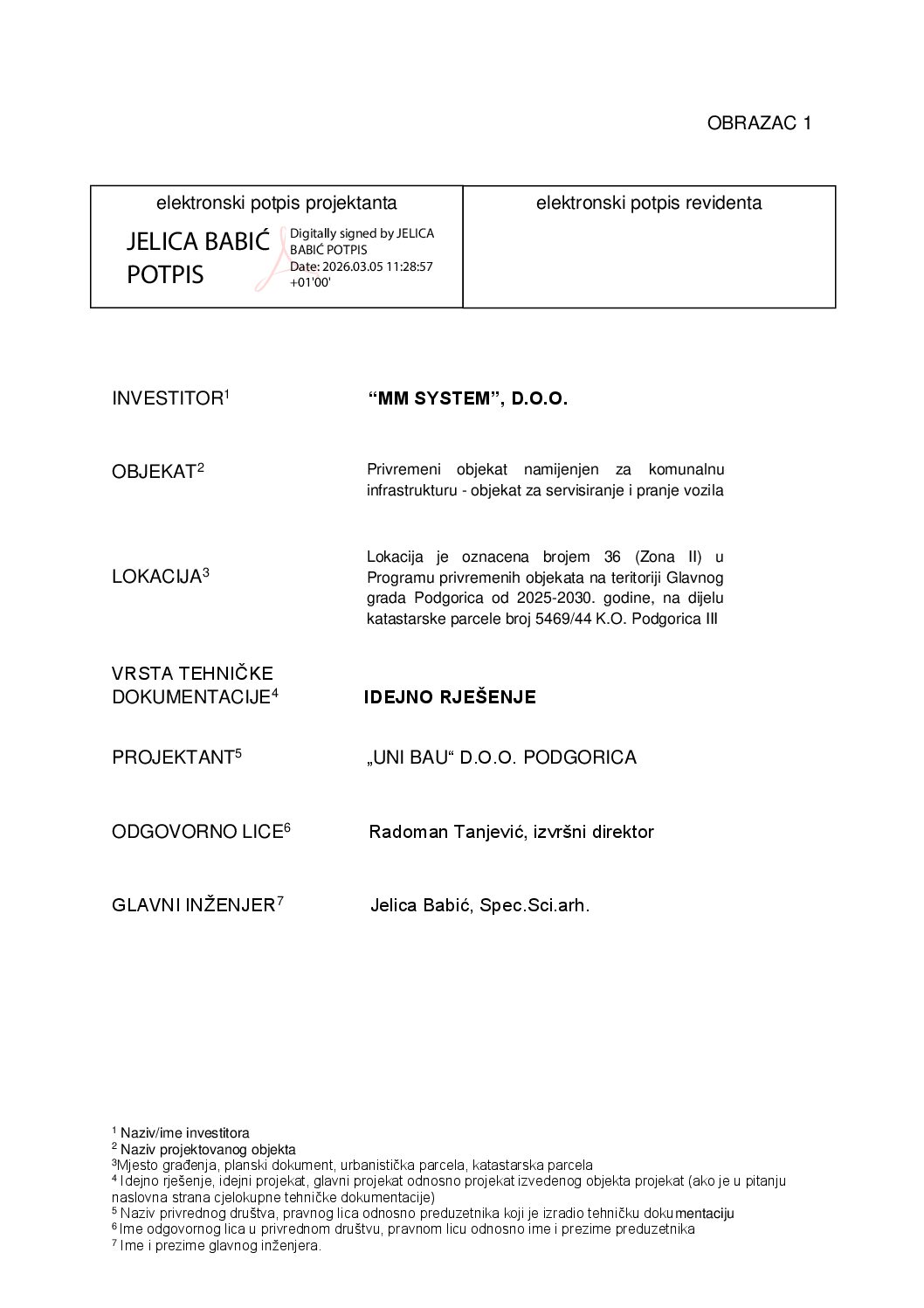 OBRAZAC 1

| elektronski potpis projektanta | elektronski potpis revidenta |
|---|---|
| JELICA BABIĆ POTPIS Digitally signed by JELICA BABIĆ POTPIS Date: 2026.03.05 11:28:57 +01'00' | |

INVESTITOR$^1$ “MM SYSTEM”, D.O.O.

OBJEKAT$^2$ Privremeni objekat namijenjen za komunalnu infrastrukturu - objekat za servisiranje i pranje vozila

LOKACIJA$^3$ Lokacija je oznacena brojem 36 (Zona II) u Programu privremenih objekata na teritoriji Glavnog grada Podgorica od 2025-2030. godine, na dijelu katastarske parcele broj 5469/44 K.O. Podgorica III

VRSTA TEHNIČKE DOKUMENTACIJE$^4$ IDEJNO RJEŠENJE

PROJEKTANT$^5$ „UNI BAU“ D.O.O. PODGORICA

ODGOVORNO LICE$^6$ Radoman Tanjević, izvršni direktor

GLAVNI INŽENJER$^7$ Jelica Babić, Spec.Sci.arh.

$^1$ Naziv/ime investitora
$^2$ Naziv projektovanog objekta
$^3$Mjesto građenja, planski dokument, urbanistička parcela, katastarska parcela
$^4$ Idejno rješenje, idejni projekat, glavni projekat odnosno projekat izvedenog objekta projekat (ako je u pitanju naslovna strana cjelokupne tehničke dokumentacije)
$^5$ Naziv privrednog društva, pravnog lica odnosno preduzetnika koji je izradio tehničku dokumentaciju
$^6$ Ime odgovornog lica u privrednom društvu, pravnom licu odnosno ime i prezime preduzetnika
$^7$ Ime i prezime glavnog inženjera.